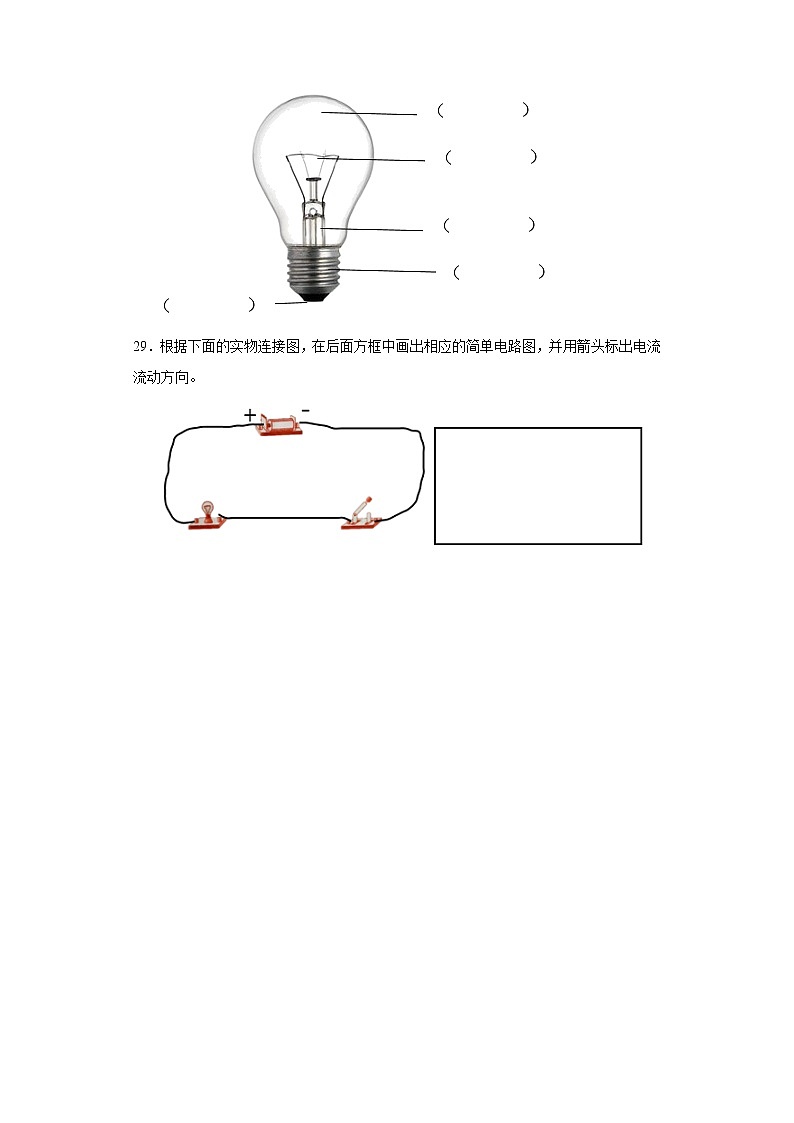 （　　　　）
（　　　　）
（　　　　）
（　　　　）
（　　　　）

29．根据下面的实物连接图，在后面方框中画出相应的简单电路图，并用箭头标出电流流动方向。

+ -